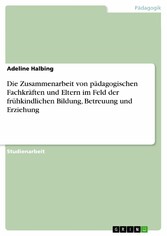 Pädagogik

Adeline Halbing

Die Zusammenarbeit von pädagogischen Fachkräften und Eltern im Feld der frühkindlichen Bildung, Betreuung und Erziehung

Studienarbeit

GRIN